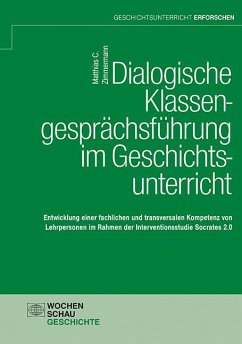 GESCHICHTSUNTERRICHT ERFORSCHEN

Matthias C. Zimmermann

Dialogische Klassengesprächsführung im Geschichtsunterricht

Entwicklung einer fachlichen und transversalen Kompetenz von Lehrpersonen im Rahmen der Interventionsstudie Socrates 2.0

WOCHEN SCHAU GESCHICHTE